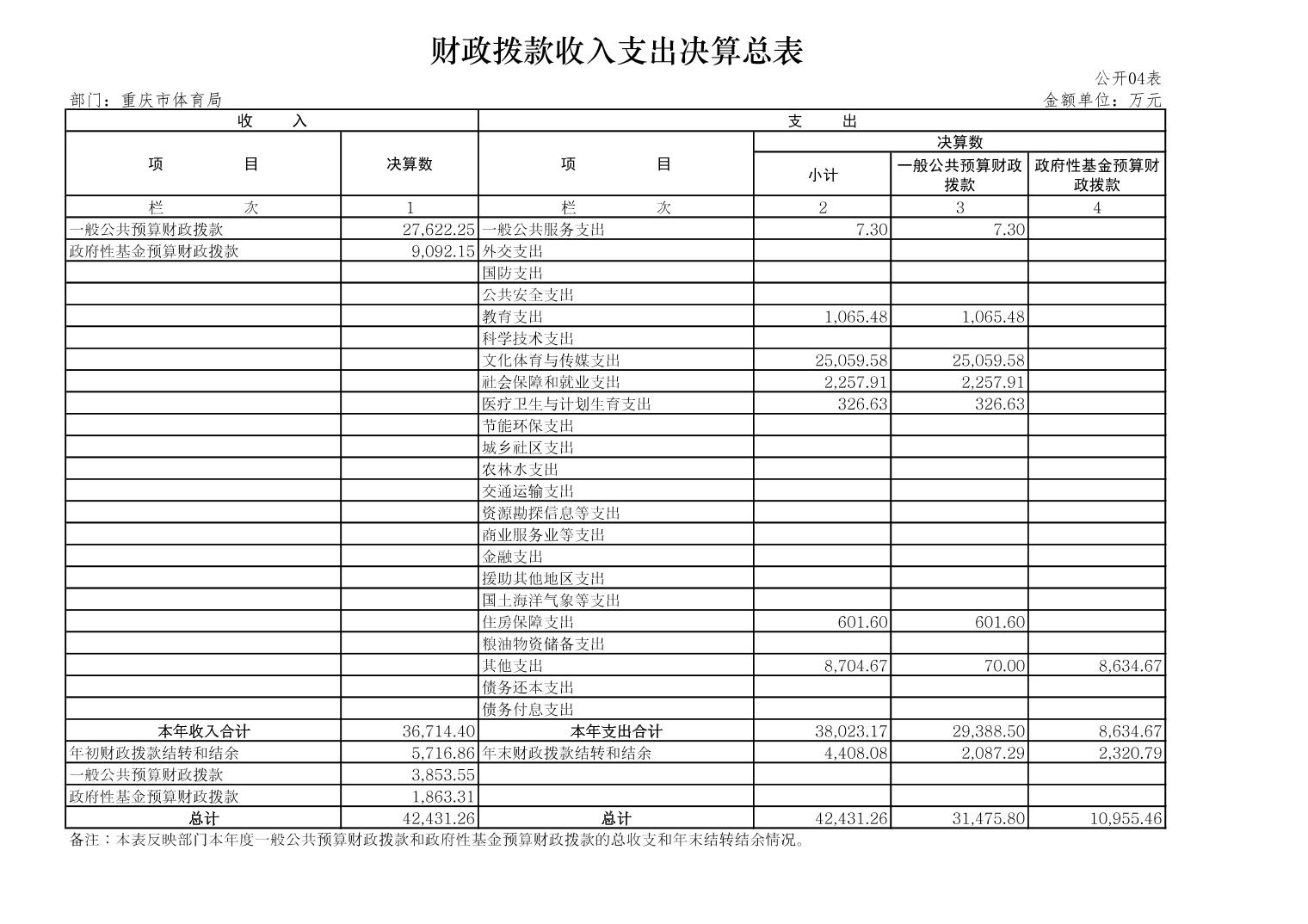 财政拨款收入支出决算总表

公开04表

部门：重庆市体育局

金额单位：万元

| 收　入 | | 支　出 | | | |
|---|---|---|---|---|---|
| 项　目 | 决算数 | 项　目 | 决算数 | | |
| | | | 小计 | 一般公共预算财政拨款 | 政府性基金预算财政拨款 |
| 栏　次 | 1 | 栏　次 | 2 | 3 | 4 |
| 一般公共预算财政拨款 | 27,622.25 | 一般公共服务支出 | 7.30 | 7.30 | |
| 政府性基金预算财政拨款 | 9,092.15 | 外交支出 | | | |
| | | 国防支出 | | | |
| | | 公共安全支出 | | | |
| | | 教育支出 | 1,065.48 | 1,065.48 | |
| | | 科学技术支出 | | | |
| | | 文化体育与传媒支出 | 25,059.58 | 25,059.58 | |
| | | 社会保障和就业支出 | 2,257.91 | 2,257.91 | |
| | | 医疗卫生与计划生育支出 | 326.63 | 326.63 | |
| | | 节能环保支出 | | | |
| | | 城乡社区支出 | | | |
| | | 农林水支出 | | | |
| | | 交通运输支出 | | | |
| | | 资源勘探信息等支出 | | | |
| | | 商业服务业等支出 | | | |
| | | 金融支出 | | | |
| | | 援助其他地区支出 | | | |
| | | 国土海洋气象等支出 | | | |
| | | 住房保障支出 | 601.60 | 601.60 | |
| | | 粮油物资储备支出 | | | |
| | | 其他支出 | 8,704.67 | 70.00 | 8,634.67 |
| | | 债务还本支出 | | | |
| | | 债务付息支出 | | | |
| 本年收入合计 | 36,714.40 | 本年支出合计 | 38,023.17 | 29,388.50 | 8,634.67 |
| 年初财政拨款结转和结余 | 5,716.86 | 年末财政拨款结转和结余 | 4,408.08 | 2,087.29 | 2,320.79 |
| 一般公共预算财政拨款 | 3,853.55 | | | | |
| 政府性基金预算财政拨款 | 1,863.31 | | | | |
| 总计 | 42,431.26 | 总计 | 42,431.26 | 31,475.80 | 10,955.46 |

备注：本表反映部门本年度一般公共预算财政拨款和政府性基金预算财政拨款的总收支和年末结转结余情况。